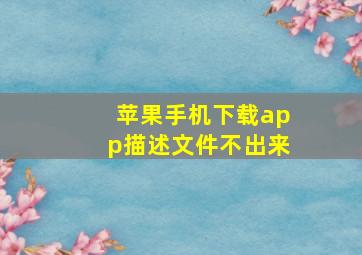 苹果手机下载app描述文件不出来